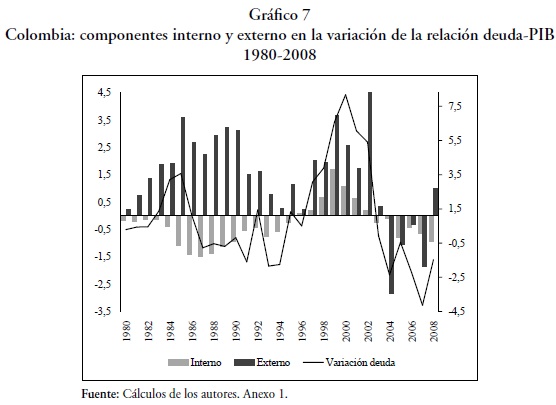 Gráfico 7
Colombia: componentes interno y externo en la variación de la relación deuda-PIB
1980-2008

4,5
3,5
2,5
1,5
0,5
-0,5
-1,5
-2,5
-3,5

7,5
5,5
3,5
1,5
-0,5
-2,5
-4,5

1980
1982
1984
1986
1988
1990
1992
1994
1996
1998
2000
2002
2004
2006
2008

Interno
Externo
Variación deuda

Fuente: Cálculos de los autores. Anexo 1.